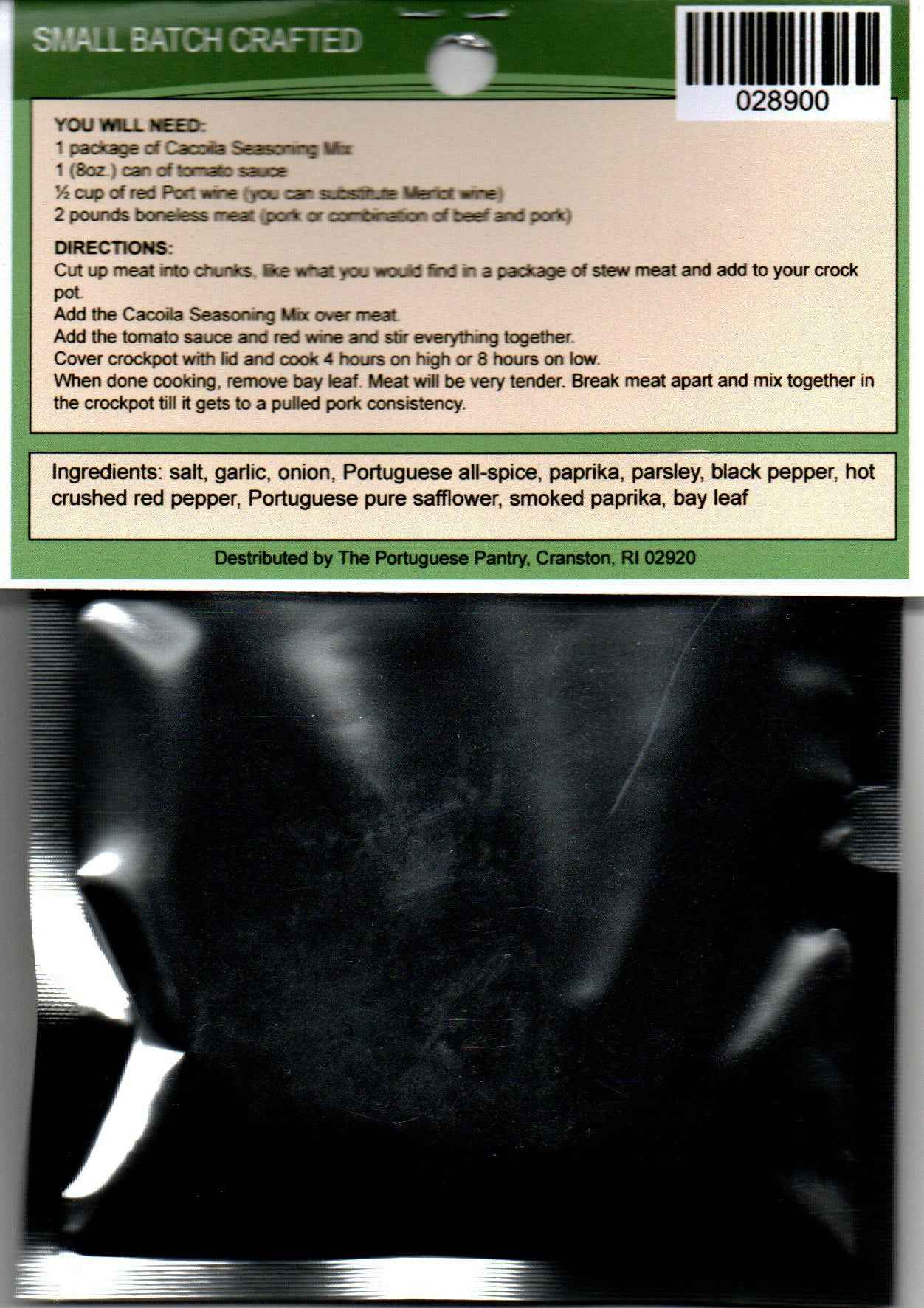 SMALL BATCH CRAFTED

028900

YOU WILL NEED:
1 package of Cacoila Seasoning Mix
1 (8oz.) can of tomato sauce
½ cup of red Port wine (you can substitute Merlot wine)
2 pounds boneless meat (pork or combination of beef and pork)

DIRECTIONS:
Cut up meat into chunks, like what you would find in a package of stew meat and add to your crock pot.
Add the Cacoila Seasoning Mix over meat.
Add the tomato sauce and red wine and stir everything together.
Cover crockpot with lid and cook 4 hours on high or 8 hours on low.
When done cooking, remove bay leaf. Meat will be very tender. Break meat apart and mix together in the crockpot till it gets to a pulled pork consistency.

Ingredients: salt, garlic, onion, Portuguese all-spice, paprika, parsley, black pepper, hot crushed red pepper, Portuguese pure safflower, smoked paprika, bay leaf

Destributed by The Portuguese Pantry, Cranston, RI 02920